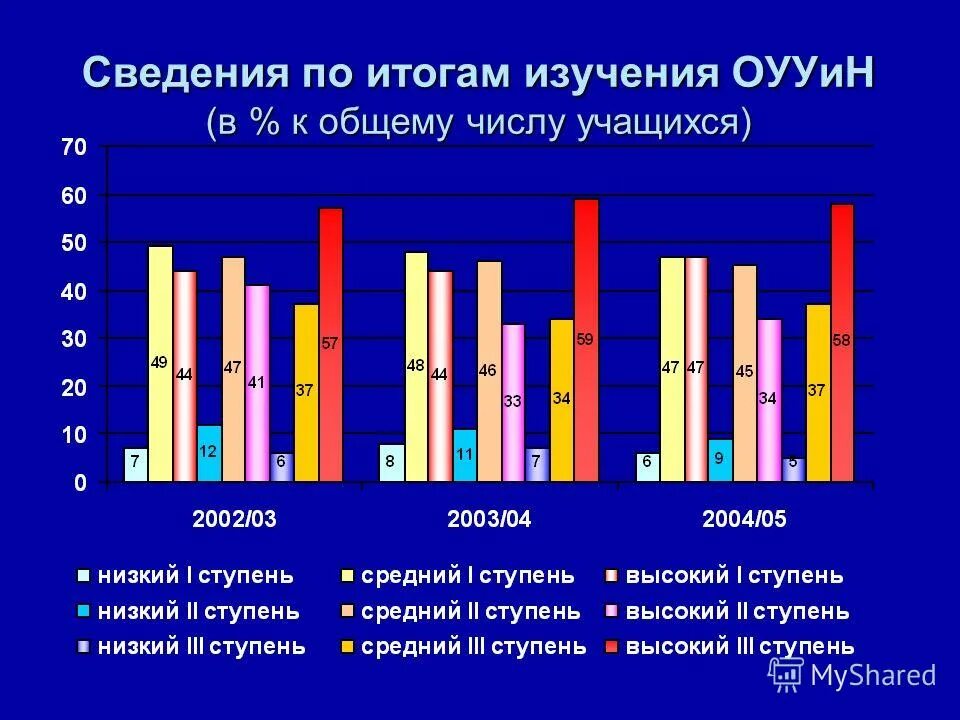 Сведения по итогам изучения ОУУиН
(в % к общему числу учащихся)

70
60
50
40
30
20
10
0

7 49 44 12 47 41 6 37 57
8 48 44 11 46 33 7 34 59
6 47 47 9 45 34 5 37 58

2002/03
2003/04
2004/05

низкий I ступень
средний I ступень
высокий I ступень
низкий II ступень
средний II ступень
высокий II ступень
низкий III ступень
средний III ступень
высокий III ступень

MyShared